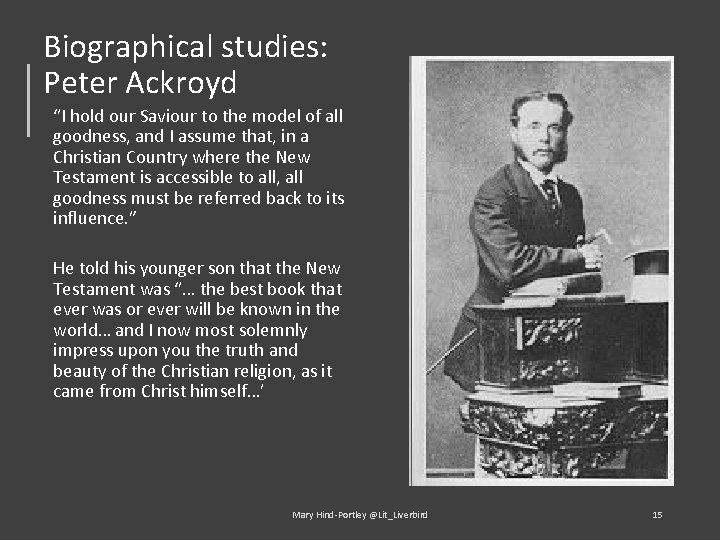 Biographical studies: Peter Ackroyd

"I hold our Saviour to the model of all goodness, and I assume that, in a Christian Country where the New Testament is accessible to all, all goodness must be referred back to its influence."

He told his younger son that the New Testament was "... the best book that ever was or ever will be known in the world... and I now most solemnly impress upon you the truth and beauty of the Christian religion, as it came from Christ himself...'

Mary Hind-Portley @Lit_Liverbird

15